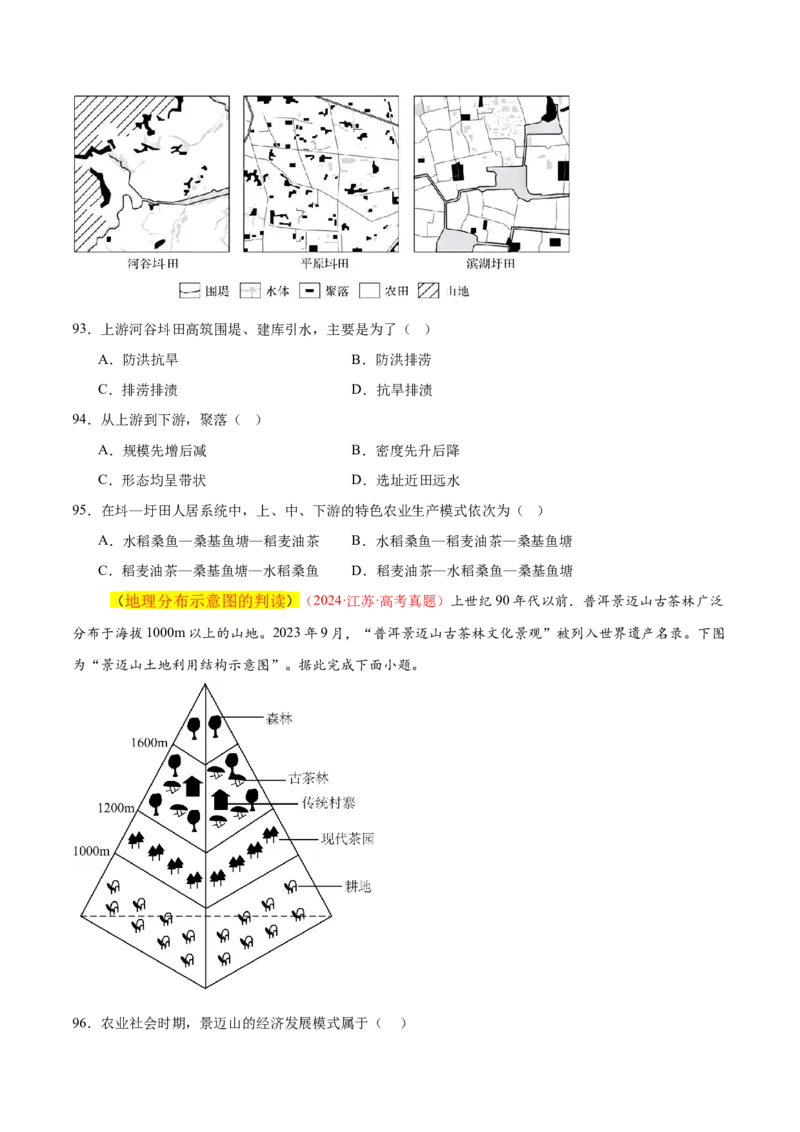 河谷圩田　平原圩田　滨湖圩田

围堤　水体　聚落　农田　山地

93．上游河谷圩田高筑围堤、建库引水，主要是为了（　）

A．防洪抗旱　B．防洪排涝

C．排涝排渍　D．抗旱排渍

94．从上游到下游，聚落（　）

A．规模先增后减　B．密度先升后降

C．形态均呈带状　D．选址近田远水

95．在圩—圩田人居系统中，上、中、下游的特色农业生产模式依次为（　）

A．水稻桑鱼—桑基鱼塘—稻麦油茶　B．水稻桑鱼—稻麦油茶—桑基鱼塘

C．稻麦油茶—桑基鱼塘—水稻桑鱼　D．稻麦油茶—水稻桑鱼—桑基鱼塘

（地理分布示意图的判读）（2024·江苏·高考真题）上世纪90年代以前，普洱景迈山古茶林广泛分布于海拔1000m以上的山地。2023年9月，“普洱景迈山古茶林文化景观”被列入世界遗产名录。下图为“景迈山土地利用结构示意图”。据此完成下面小题。

森林
1600m
古茶林
传统村寨
1200m
现代茶园
1000m
耕地

96．农业社会时期，景迈山的经济发展模式属于（　）